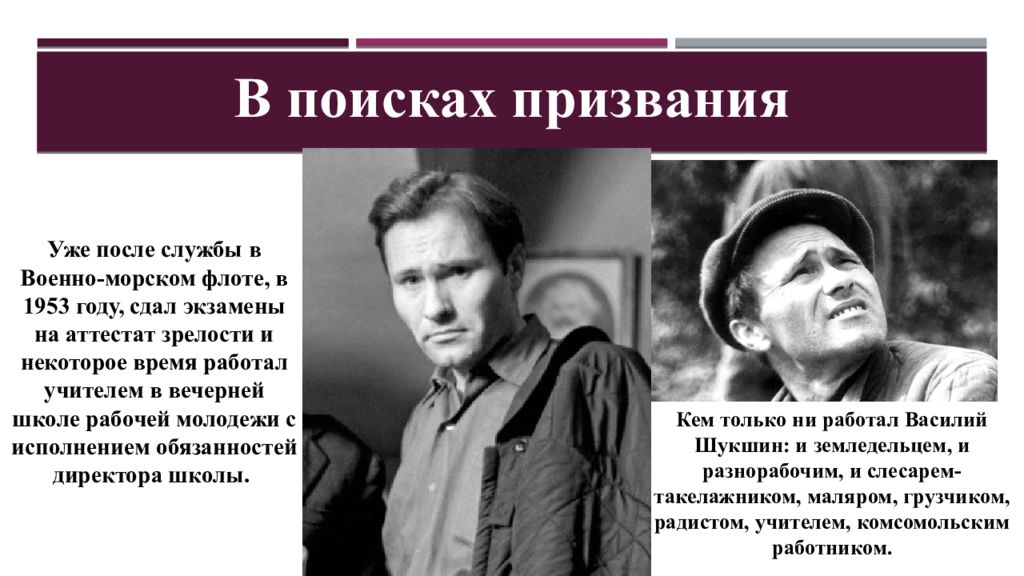 В поисках призвания

Уже после службы в Военно-морском флоте, в 1953 году, сдал экзамены на аттестат зрелости и некоторое время работал учителем в вечерней школе рабочей молодежи с исполнением обязанностей директора школы.

Кем только ни работал Василий Шукшин: и земледельцем, и разнорабочим, и слесарем-такелажником, маляром, грузчиком, радистом, учителем, комсомольским работником.